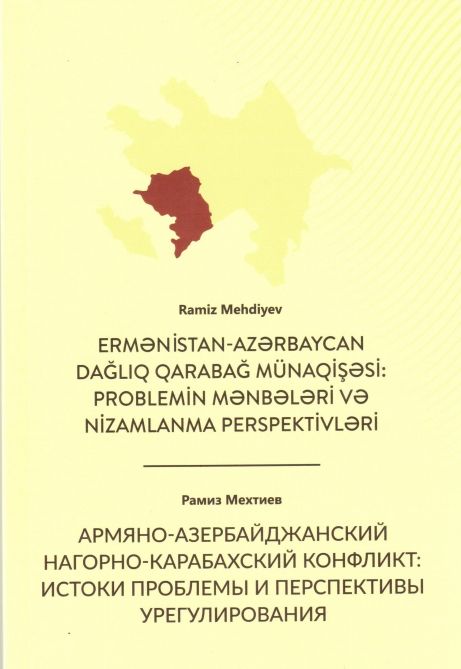 Ramiz Mehdiyev

ERMƏNİSTAN-AZƏRBAYCAN DAĞLIQ QARABAĞ MÜNAQİŞƏSİ: PROBLEMİN MƏNBƏLƏRİ VƏ NİZAMLANMA PERSPEKTİVLƏRİ

Рамиз Мехтиев

АРМЯНО-АЗЕРБАЙДЖАНСКИЙ НАГОРНО-КАРАБАХСКИЙ КОНФЛИКТ: ИСТОКИ ПРОБЛЕМЫ И ПЕРСПЕКТИВЫ УРЕГУЛИРОВАНИЯ